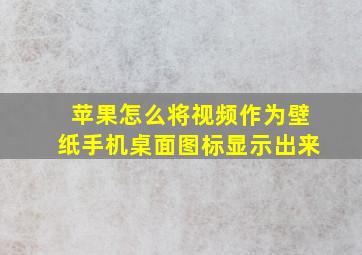 苹果怎么将视频作为壁纸手机桌面图标显示出来